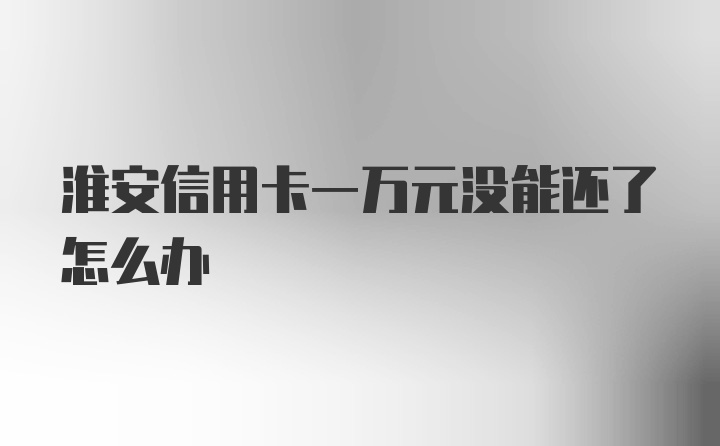 淮安信用卡一万元没能还了怎么办